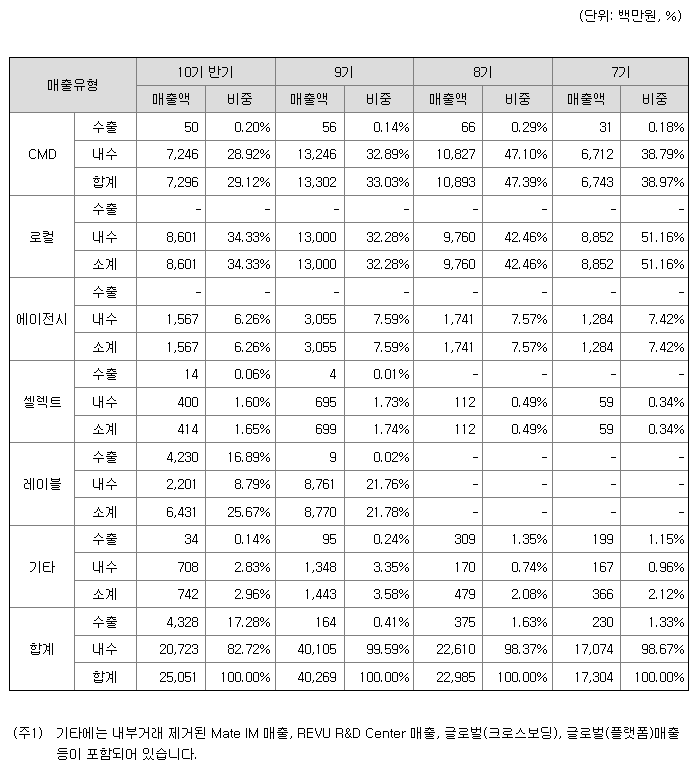 (단위: 백만원, %)

| 매출유형 | | 10기 반기 | | 9기 | | 8기 | | 7기 | |
|---|---|---|---|---|---|---|---|---|---|
| | | 매출액 | 비중 | 매출액 | 비중 | 매출액 | 비중 | 매출액 | 비중 |
| CMD | 수출 | 50 | 0.20% | 56 | 0.14% | 66 | 0.29% | 31 | 0.18% |
| | 내수 | 7,246 | 28.92% | 13,246 | 32.89% | 10,827 | 47.10% | 6,712 | 38.79% |
| | 합계 | 7,296 | 29.12% | 13,302 | 33.03% | 10,893 | 47.39% | 6,743 | 38.97% |
| 로컬 | 수출 | - | - | - | - | - | - | - | - |
| | 내수 | 8,601 | 34.33% | 13,000 | 32.28% | 9,760 | 42.46% | 8,852 | 51.16% |
| | 소계 | 8,601 | 34.33% | 13,000 | 32.28% | 9,760 | 42.46% | 8,852 | 51.16% |
| 에이전시 | 수출 | - | - | - | - | - | - | - | - |
| | 내수 | 1,567 | 6.26% | 3,055 | 7.59% | 1,741 | 7.57% | 1,284 | 7.42% |
| | 소계 | 1,567 | 6.26% | 3,055 | 7.59% | 1,741 | 7.57% | 1,284 | 7.42% |
| 셀렉트 | 수출 | 14 | 0.06% | 4 | 0.01% | - | - | - | - |
| | 내수 | 400 | 1.60% | 695 | 1.73% | 112 | 0.49% | 59 | 0.34% |
| | 소계 | 414 | 1.65% | 699 | 1.74% | 112 | 0.49% | 59 | 0.34% |
| 레이블 | 수출 | 4,230 | 16.89% | 9 | 0.02% | - | - | - | - |
| | 내수 | 2,201 | 8.79% | 8,761 | 21.76% | - | - | - | - |
| | 소계 | 6,431 | 25.67% | 8,770 | 21.78% | - | - | - | - |
| 기타 | 수출 | 34 | 0.14% | 95 | 0.24% | 309 | 1.35% | 199 | 1.15% |
| | 내수 | 708 | 2.83% | 1,348 | 3.35% | 170 | 0.74% | 167 | 0.96% |
| | 소계 | 742 | 2.96% | 1,443 | 3.58% | 479 | 2.08% | 366 | 2.12% |
| 합계 | 수출 | 4,328 | 17.28% | 164 | 0.41% | 375 | 1.63% | 230 | 1.33% |
| | 내수 | 20,723 | 82.72% | 40,105 | 99.59% | 22,610 | 98.37% | 17,074 | 98.67% |
| | 합계 | 25,051 | 100.00% | 40,269 | 100.00% | 22,985 | 100.00% | 17,304 | 100.00% |

(주1) 기타에는 내부거래 제거된 Mate IM 매출, REVU R&D Center 매출, 글로벌(크로스보딩), 글로벌(플랫폼)매출 등이 포함되어 있습니다.